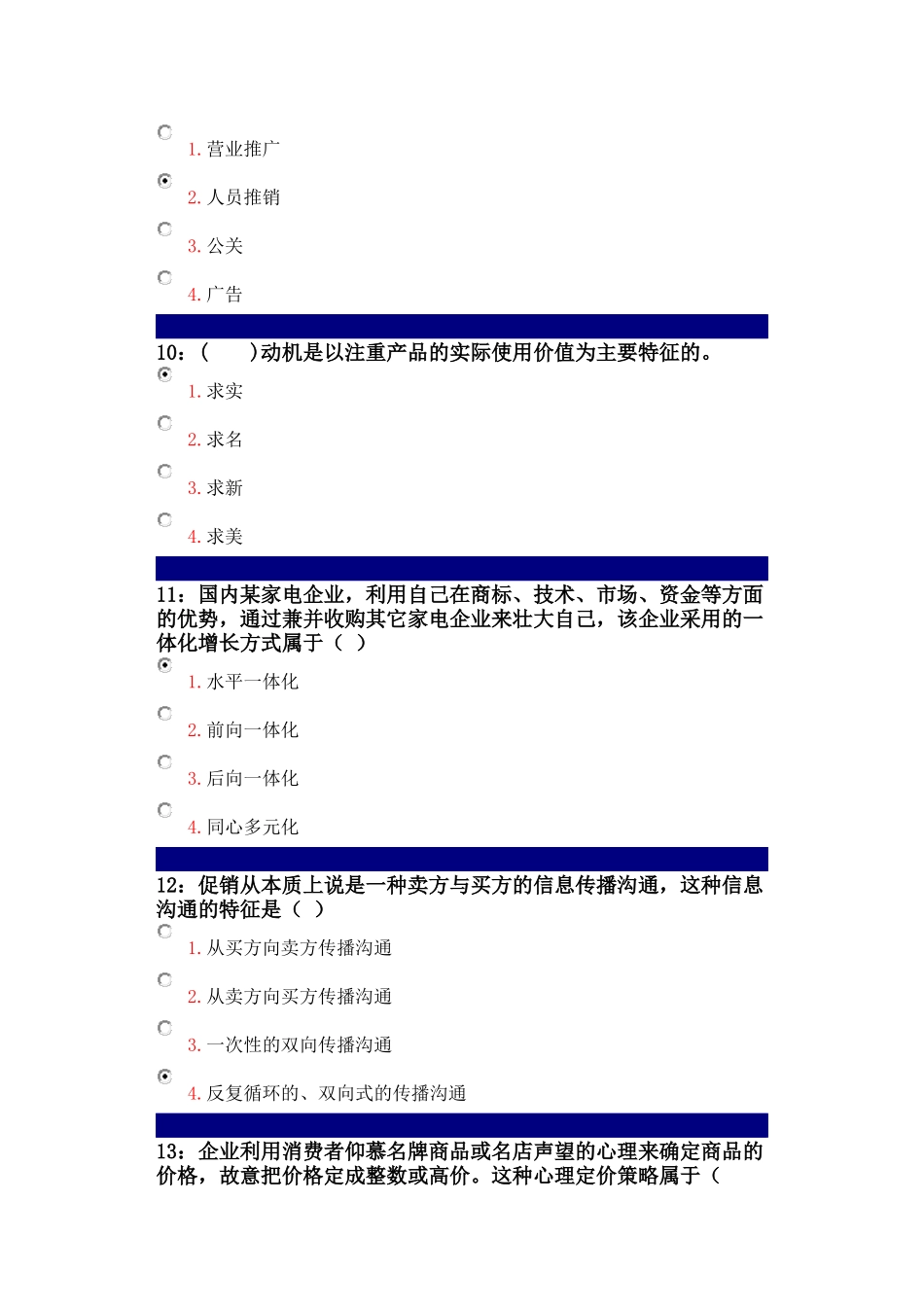 1. 营业推广

2. 人员推销

3. 公关

4. 广告

10：(　　)动机是以注重产品的实际使用价值为主要特征的。

1. 求实

2. 求名

3. 求新

4. 求美

11：国内某家电企业，利用自己在商标、技术、市场、资金等方面的优势，通过兼并收购其它家电企业来壮大自己，该企业采用的一体化增长方式属于（ ）

1. 水平一体化

2. 前向一体化

3. 后向一体化

4. 同心多元化

12：促销从本质上说是一种卖方与买方的信息传播沟通，这种信息沟通的特征是（ ）

1. 从买方向卖方传播沟通

2. 从卖方向买方传播沟通

3. 一次性的双向传播沟通

4. 反复循环的、双向式的传播沟通

13：企业利用消费者仰慕名牌商品或名店声望的心理来确定商品的价格，故意把价格定成整数或高价。这种心理定价策略属于（